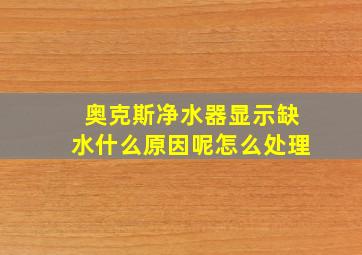 奥克斯净水器显示缺水什么原因呢怎么处理